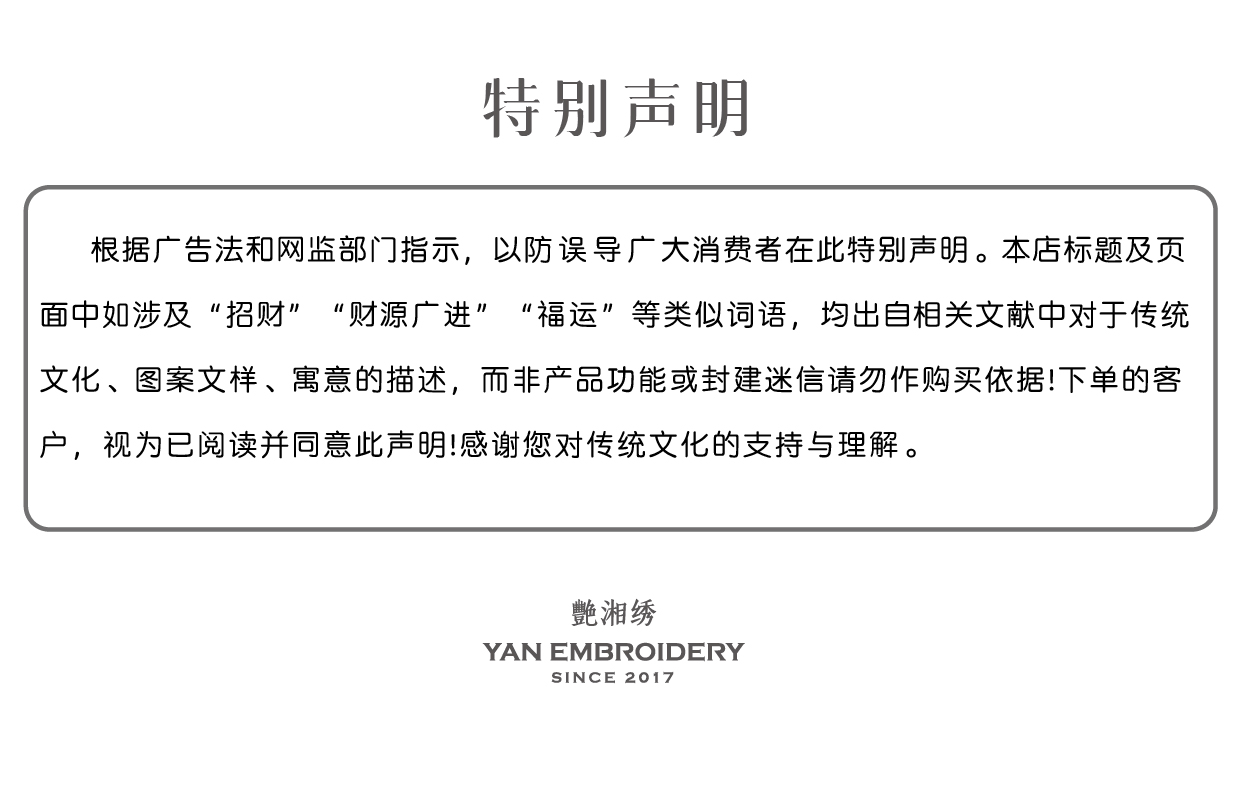 特别声明

根据广告法和网监部门指示，以防误导广大消费者在此特别声明。本店标题及页面中如涉及“招财”“财源广进”“福运”等类似词语，均出自相关文献中对于传统文化、图案文样、寓意的描述，而非产品功能或封建迷信请勿作购买依据!下单的客户，视为已阅读并同意此声明!感谢您对传统文化的支持与理解。

艷湘绣
YAN EMBROIDERY
SINCE 2017